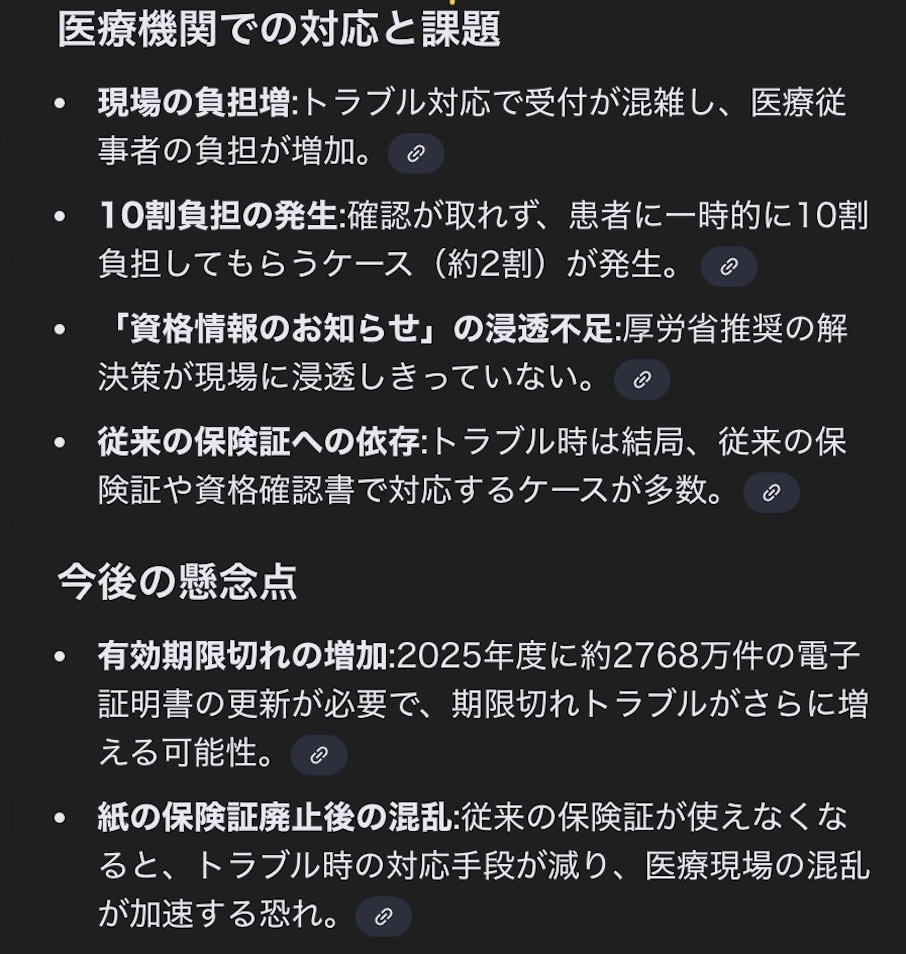 医療機関での対応と課題

• 現場の負担増:トラブル対応で受付が混雑し、医療従事者の負担が増加。

• 10割負担の発生:確認が取れず、患者に一時的に10割負担してもらうケース（約2割）が発生。

• 「資格情報のお知らせ」の浸透不足:厚労省推奨の解決策が現場に浸透しきっていない。

• 従来の保険証への依存:トラブル時は結局、従来の保険証や資格確認書で対応するケースが多数。

今後の懸念点

• 有効期限切れの増加:2025年度に約2768万件の電子証明書の更新が必要で、期限切れトラブルがさらに増える可能性。

• 紙の保険証廃止後の混乱:従来の保険証が使えなくなると、トラブル時の対応手段が減り、医療現場の混乱が加速する恐れ。